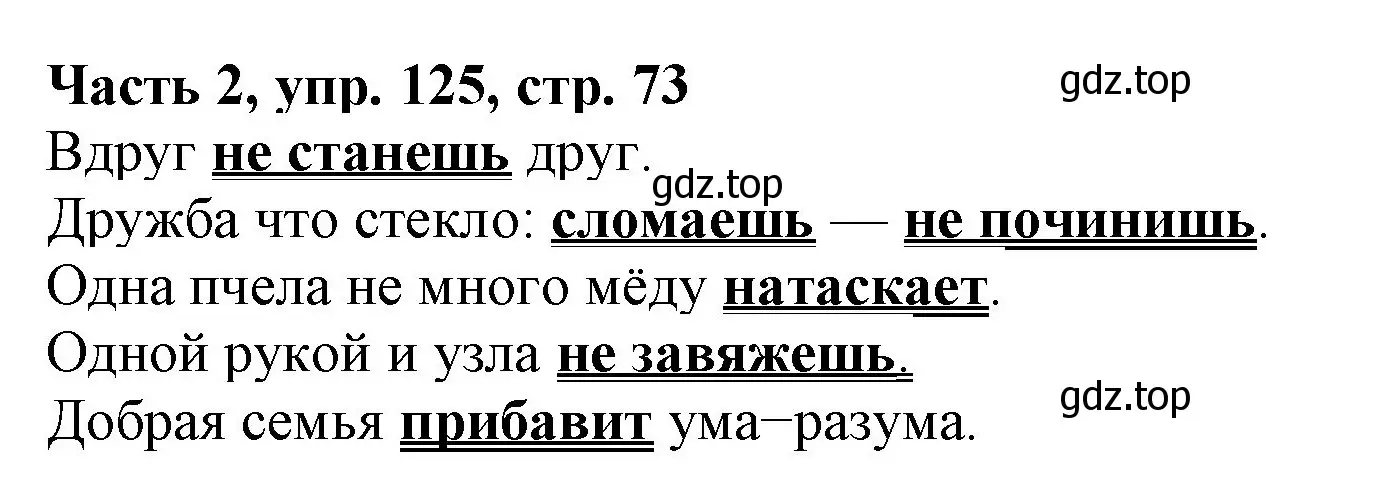 Часть 2, упр. 125, стр. 73

gdz.top

Вдруг не станешь друг.

gdz.top

Дружба что стекло: сломаешь — не починишь.
Одна пчела не много мёду натаскает.
Одной рукой и узла не завяжешь.

gdz.top

Добрая семья прибавит ума−разума.